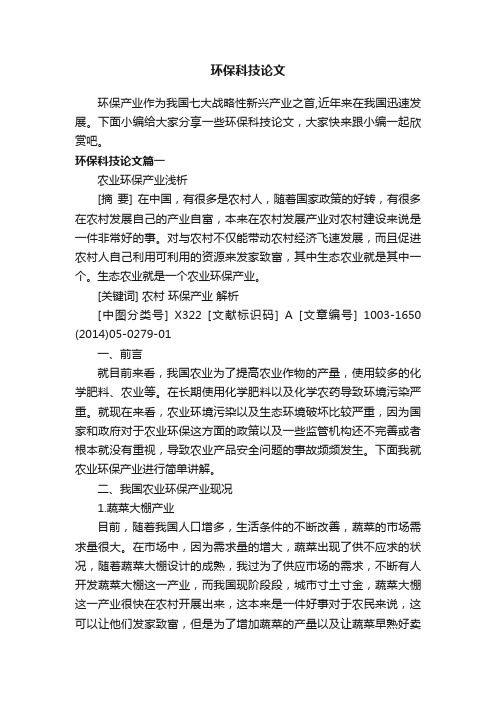 环保科技论文

环保产业作为我国七大战略性新兴产业之首,近年来在我国迅速发展。下面小编给大家分享一些环保科技论文，大家快来跟小编一起欣赏吧。

环保科技论文篇一

农业环保产业浅析

[摘 要] 在中国，有很多是农村人，随着国家政策的好转，有很多在农村发展自己的产业自富，本来在农村发展产业对农村建设来说是一件非常好的事。对与农村不仅能带动农村经济飞速发展，而且促进农村人自己利用可利用的资源来发家致富，其中生态农业就是其中一个。生态农业就是一个农业环保产业。

[关键词] 农村 环保产业 解析

[中图分类号] X322 [文献标识码] A [文章编号] 1003-1650 (2014)05-0279-01

一、前言

就目前来看，我国农业为了提高农业作物的产量，使用较多的化学肥料、农业等。在长期使用化学肥料以及化学农药导致环境污染严重。就现在来看，农业环境污染以及生态环境破坏比较严重，因为国家和政府对于农业环保这方面的政策以及一些监管机构还不完善或者根本就没有重视，导致农业产品安全问题的事故频频发生。下面我就农业环保产业进行简单讲解。

二、我国农业环保产业现况

1.蔬菜大棚产业

目前，随着我国人口增多，生活条件的不断改善，蔬菜的市场需求量很大。在市场中，因为需求量的增大，蔬菜出现了供不应求的状况，随着蔬菜大棚设计的成熟，我过为了供应市场的需求，不断有人开发蔬菜大棚这一产业，而我国现阶段段，城市寸土寸金，蔬菜大棚这一产业很快在农村开展出来，这本来是一件好事对于农民来说，这可以让他们发家致富，但是为了增加蔬菜的产量以及让蔬菜早熟好卖